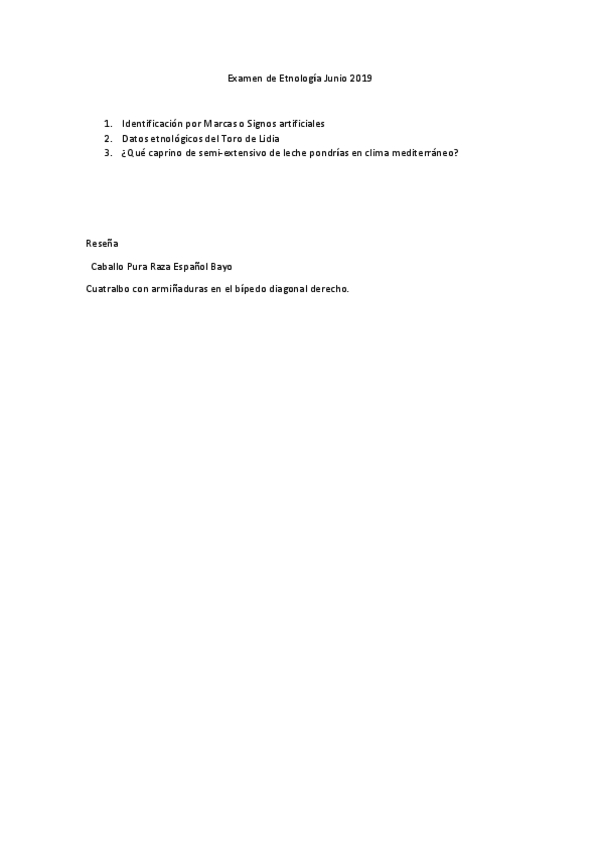 Examen de Etnología Junio 2019

1. Identificación por Marcas o Signos artificiales
2. Datos etnológicos del Toro de Lidia
3. ¿Qué caprino de semi-extensivo de leche pondrías en clima mediterráneo?

Reseña

Caballo Pura Raza Español Bayo

Cuatralbo con armiñaduras en el bípedo diagonal derecho.